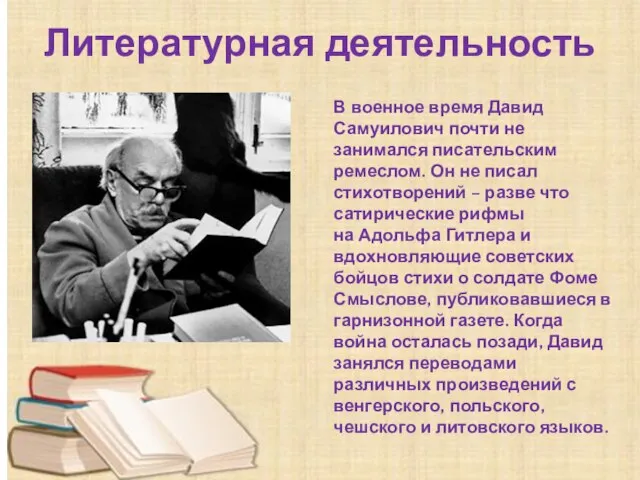 Литературная деятельность

В военное время Давид Самуилович почти не занимался писательским ремеслом. Он не писал стихотворений – разве что сатирические рифмы на Адольфа Гитлера и вдохновляющие советских бойцов стихи о солдате Фоме Смыслове, публиковавшиеся в гарнизонной газете. Когда война осталась позади, Давид занялся переводами различных произведений с венгерского, польского, чешского и литовского языков.